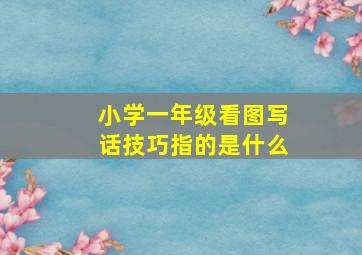 小学一年级看图写话技巧指的是什么